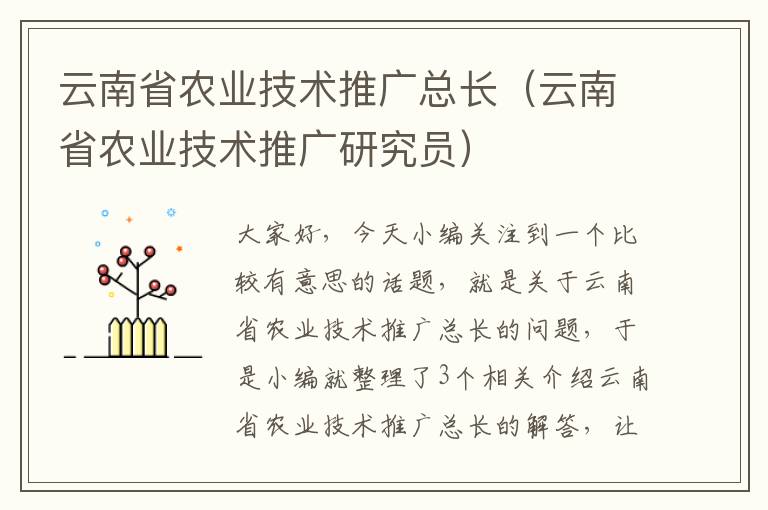 云南省农业技术推广总长（云南省农业技术推广研究员）

大家好，今天小编关注到一个比较有意思的话题，就是关于云南省农业技术推广总长的问题，于是小编就整理了3个相关介绍云南省农业技术推广总长的解答，让